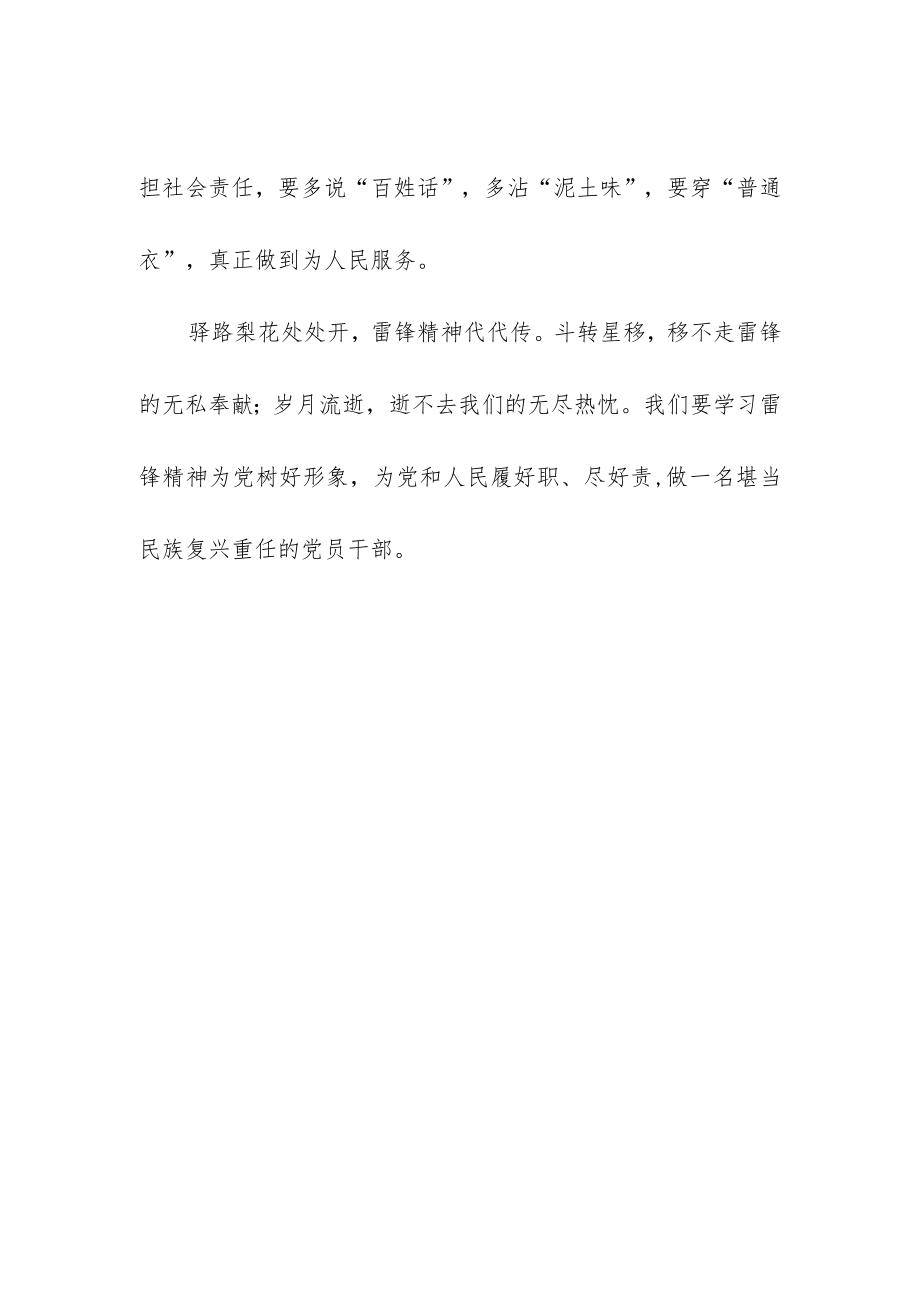 担社会责任，要多说“百姓话”，多沾“泥土味”，要穿“普通衣”，真正做到为人民服务。

驿路梨花处处开，雷锋精神代代传。斗转星移，移不走雷锋的无私奉献；岁月流逝，逝不去我们的无尽热忱。我们要学习雷锋精神为党树好形象，为党和人民履好职、尽好责,做一名堪当民族复兴重任的党员干部。